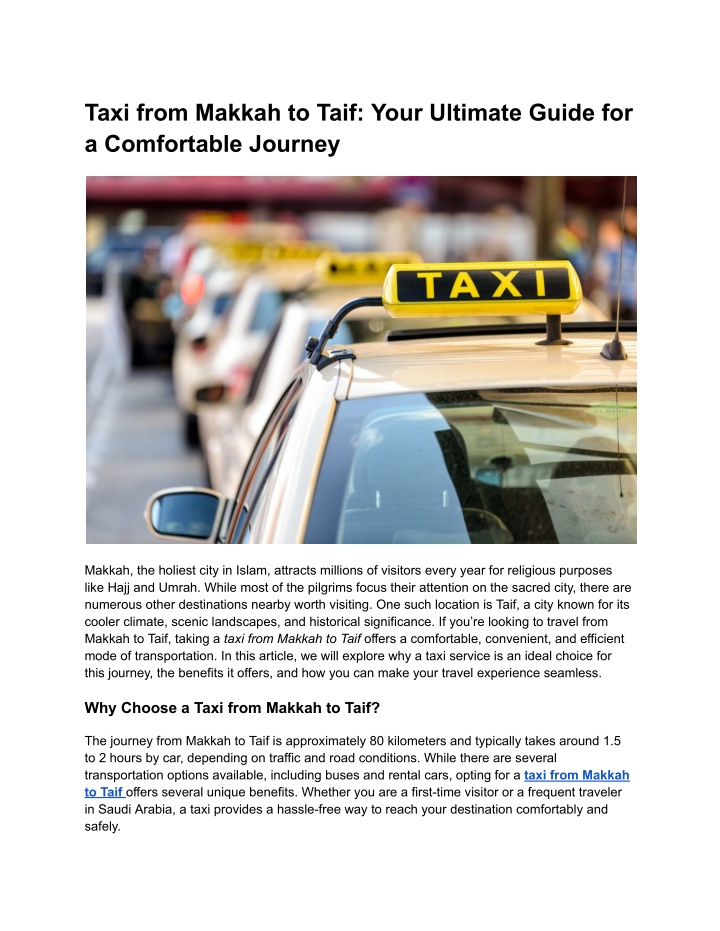 Taxi from Makkah to Taif: Your Ultimate Guide for a Comfortable Journey

TAXI

Makkah, the holiest city in Islam, attracts millions of visitors every year for religious purposes like Hajj and Umrah. While most of the pilgrims focus their attention on the sacred city, there are numerous other destinations nearby worth visiting. One such location is Taif, a city known for its cooler climate, scenic landscapes, and historical significance. If you're looking to travel from Makkah to Taif, taking a taxi from Makkah to Taif offers a comfortable, convenient, and efficient mode of transportation. In this article, we will explore why a taxi service is an ideal choice for this journey, the benefits it offers, and how you can make your travel experience seamless.

Why Choose a Taxi from Makkah to Taif?

The journey from Makkah to Taif is approximately 80 kilometers and typically takes around 1.5 to 2 hours by car, depending on traffic and road conditions. While there are several transportation options available, including buses and rental cars, opting for a taxi from Makkah to Taif offers several unique benefits. Whether you are a first-time visitor or a frequent traveler in Saudi Arabia, a taxi provides a hassle-free way to reach your destination comfortably and safely.